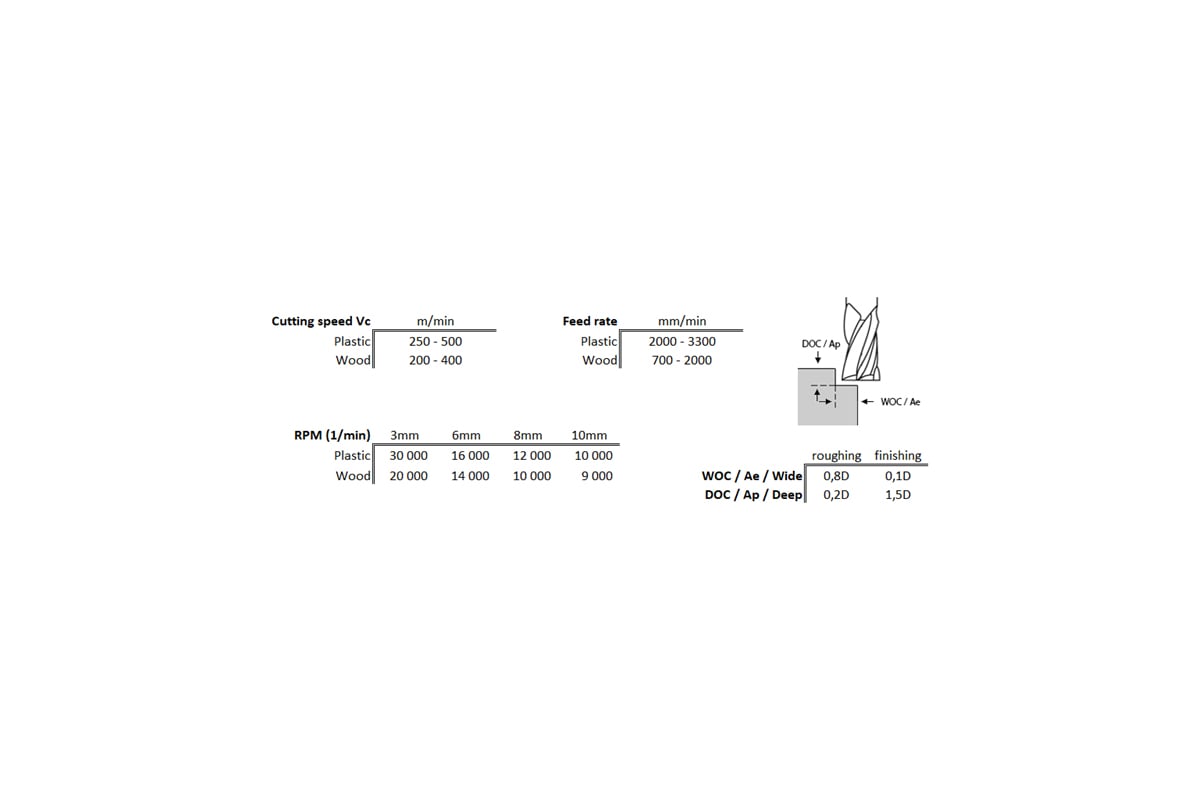 | Cutting speed Vc | m/min |
|---|---|
| Plastic | 250 - 500 |
| Wood | 200 - 400 |

| Feed rate | mm/min |
|---|---|
| Plastic | 2000 - 3300 |
| Wood | 700 - 2000 |

DOC / Ap

WOC / Ae

| RPM (1/min) | 3mm | 6mm | 8mm | 10mm |
|---|---|---|---|---|
| Plastic | 30 000 | 16 000 | 12 000 | 10 000 |
| Wood | 20 000 | 14 000 | 10 000 | 9 000 |

| | roughing | finishing |
|---|---|---|
| WOC / Ae / Wide | 0,8D | 0,1D |
| DOC / Ap / Deep | 0,2D | 1,5D |